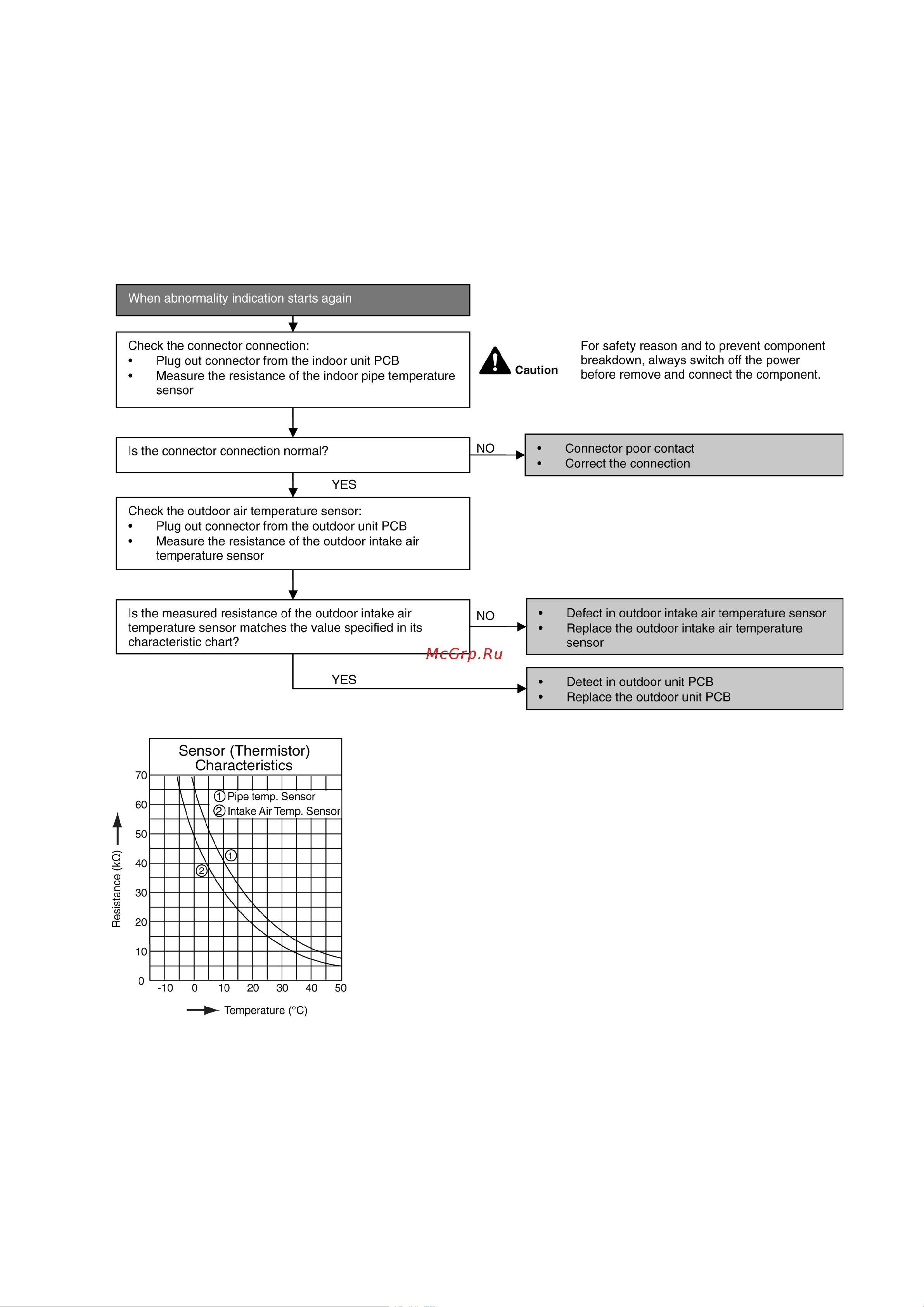 When abnormality indication starts again

Check the connector connection:
• Plug out connector from the indoor unit PCB
• Measure the resistance of the indoor pipe temperature sensor

Caution

For safety reason and to prevent component breakdown, always switch off the power before remove and connect the component.

Is the connector connection normal?

NO

• Connector poor contact
• Correct the connection

YES

Check the outdoor air temperature sensor:
• Plug out connector from the outdoor unit PCB
• Measure the resistance of the outdoor intake air temperature sensor

Is the measured resistance of the outdoor intake air temperature sensor matches the value specified in its characteristic chart?

NO

• Defect in outdoor intake air temperature sensor
• Replace the outdoor intake air temperature sensor

McGrp.Ru

YES

• Detect in outdoor unit PCB
• Replace the outdoor unit PCB

Sensor (Thermistor) Characteristics

① Pipe temp. Sensor
② Intake Air Temp. Sensor

①
②

70
60
50
40
30
20
10
0

Resistance (kΩ)

-10 0 10 20 30 40 50

Temperature (°C)